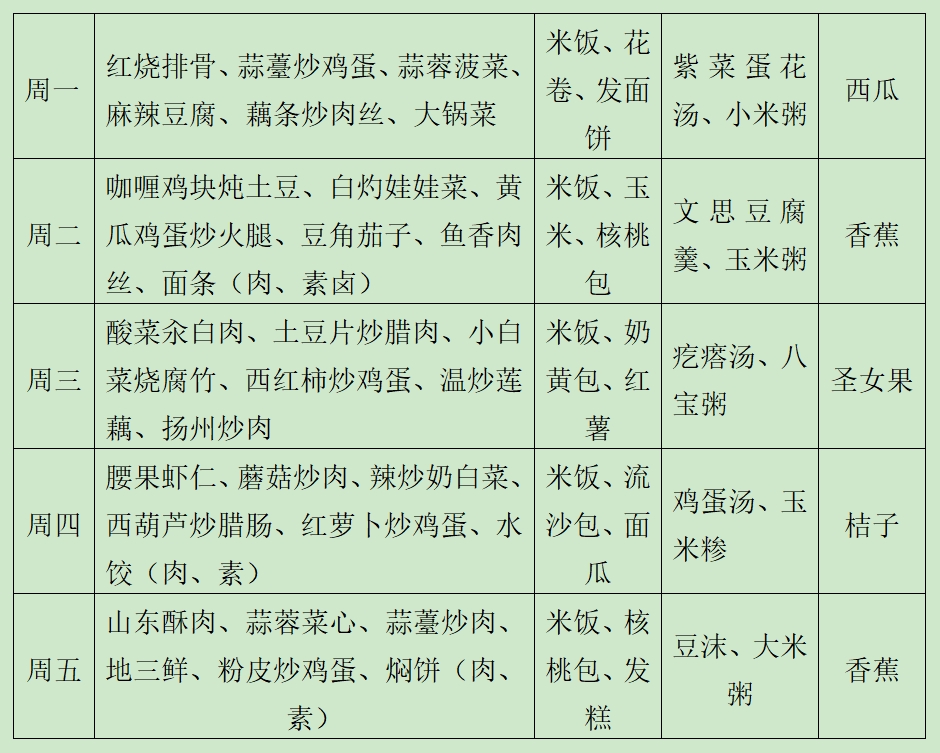 | 周一 | 红烧排骨、蒜薹炒鸡蛋、蒜蓉菠菜、麻辣豆腐、藕条炒肉丝、大锅菜 | 米饭、花卷、发面饼 | 紫菜蛋花汤、小米粥 | 西瓜 |
|---|---|---|---|---|
| 周二 | 咖喱鸡块炖土豆、白灼娃娃菜、黄瓜鸡蛋炒火腿、豆角茄子、鱼香肉丝、面条（肉、素卤） | 米饭、玉米、核桃包 | 文思豆腐羹、玉米粥 | 香蕉 |
| 周三 | 酸菜汆白肉、土豆片炒腊肉、小白菜烧腐竹、西红柿炒鸡蛋、温炒莲藕、扬州炒肉 | 米饭、奶黄包、红薯 | 疙瘩汤、八宝粥 | 圣女果 |
| 周四 | 腰果虾仁、蘑菇炒肉、辣炒奶白菜、西葫芦炒腊肠、红萝卜炒鸡蛋、水饺（肉、素） | 米饭、流沙包、面瓜 | 鸡蛋汤、玉米糁 | 桔子 |
| 周五 | 山东酥肉、蒜蓉菜心、蒜薹炒肉、地三鲜、粉皮炒鸡蛋、焖饼（肉、素） | 米饭、核桃包、发糕 | 豆沫、大米粥 | 香蕉 |